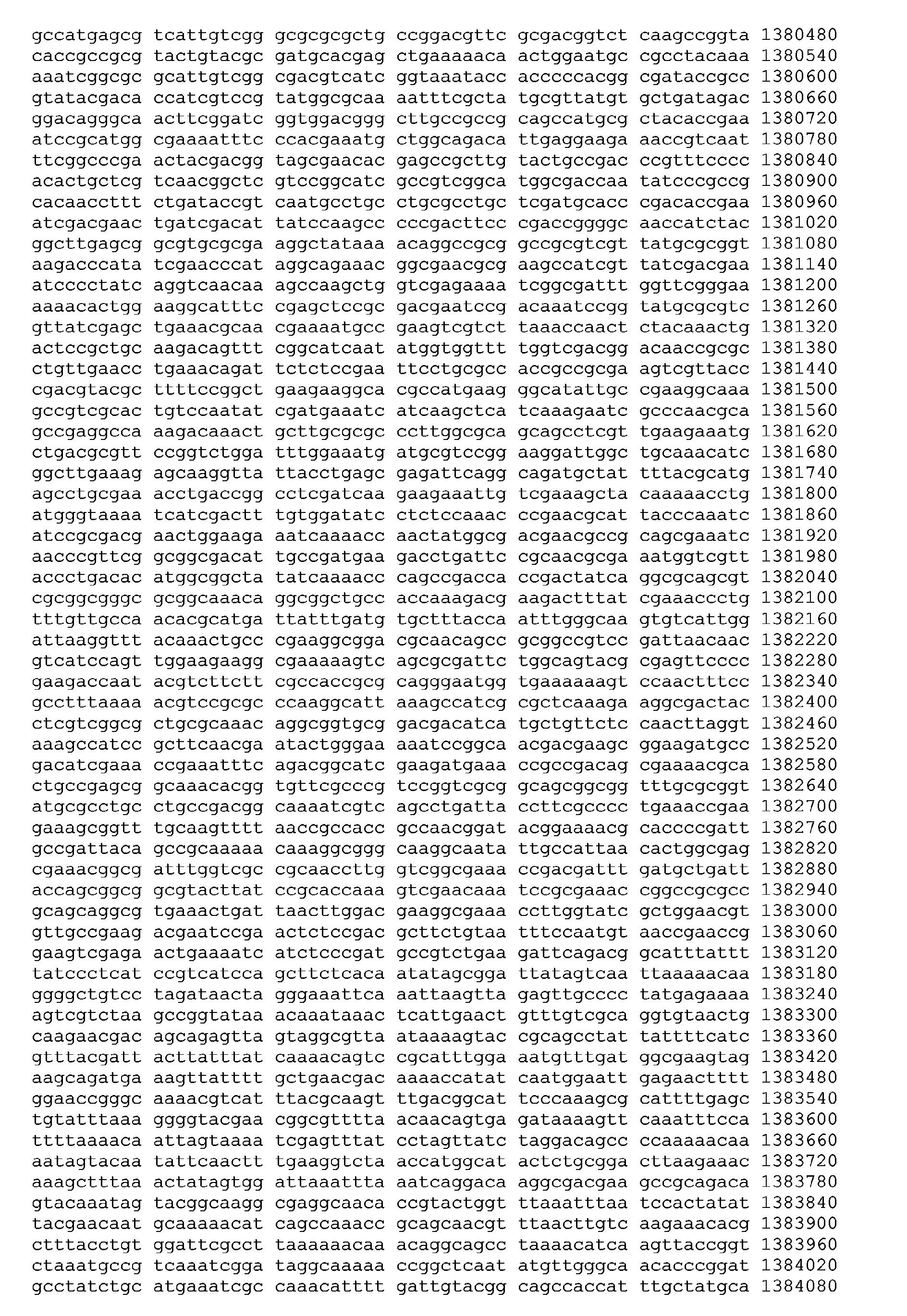 gccatgagcg tcattgtcgg gcgcgcgctg ccggacgttc gcgacggtct caagccggta 1380480
caccgccgcg tactgtacgc gatgcacgag ctgaaaaaca actggaatgc cgcctacaaa 1380540
aaatcggcgc gcattgtcgg cgacgtcatc ggtaaatacc acccccacgg cgataccgcc 1380600
gtatacgaca ccatcgtccg tatggcgcaa aatttcgcta tgcgttatgt gctgatagac 1380660
ggacagggca acttcggatc ggtggacggg cttgccgccg cagccatgcg ctacaccgaa 1380720
atccgcatgg cgaaaatttc ccacgaaatg ctggcagaca ttgaggaaga aaccgtcaat 1380780
ttcggcccga actacgacgg tagcgaacac gagccgcttg tactgccgac ccgtttcccc 1380840
acactgctcg tcaacggctc gtccggcatc gccgtcggca tggcgaccaa tatcccgccg 1380900
cacaaccttt ctgataccgt caatgcctgc ctgcgcctgc tcgatgcacc cgacaccgaa 1380960
atcgacgaac tgatcgacat tatccaagcc cccgacttcc cgaccggggc aaccatctac 1381020
ggcttgagcg gcgtgcgcga aggctataaa acaggccgcg gccgcgtcgt tatgcgcggt 1381080
aagacccata tcgaacccat aggcagaaac ggcgaacgcg aagccatcgt tatcgacgaa 1381140
atcccctatc aggtcaacaa agccaagctg gtcgagaaaa tcggcgattt ggttcgggaa 1381200
aaaacactgg aaggcatttc cgagctccgc gacgaatccg acaaatccgg tatgcgcgtc 1381260
gttatcgagc tgaaacgcaa cgaaaatgcc gaagtcgtct taaaccaact ctacaaactg 1381320
actccgctgc aagacagttt cggcatcaat atggtggttt tggtcgacgg acaaccgcgc 1381380
ctgttgaacc tgaaacagat tctctccgaa ttcctgcgcc accgccgcga agtcgttacc 1381440
cgacgtacgc ttttccggct gaagaaggca cgccatgaag ggcatattgc cgaaggcaaa 1381500
gccgtcgcac tgtccaatat cgatgaaatc atcaagctca tcaaagaatc gcccaacgca 1381560
gccgaggcca aagacaaact gcttgcgcgc ccttggcgca gcagcctcgt tgaagaaatg 1381620
ctgacgcgtt ccggtctgga tttggaaatg atgcgtccgg aaggattggc tgcaaacatc 1381680
ggcttgaaag agcaaggtta ttacctgagc gagattcagg cagatgctat tttacgcatg 1381740
agcctgcgaa acctgaccgg cctcgatcaa gaagaaattg tcgaaagcta caaaaacctg 1381800
atgggtaaaa tcatcgactt tgtggatatc ctctccaaac ccgaacgcat tacccaaatc 1381860
atccgcgacg aactggaaga aatcaaaacc aactatggcg acgaacgccg cagcgaaatc 1381920
aacccgttcg gcggcgacat tgccgatgaa gacctgattc cgcaacgcga aatggtcgtt 1381980
accctgacac atggcggcta tatcaaaacc cagccgacca ccgactatca ggcgcagcgt 1382040
cgcggcgggc gcggcaaaca ggcggctgcc accaaagacg aagactttat cgaaaccctg 1382100
tttgttgcca acacgcatga ttatttgatg tgctttacca atttgggcaa gtgtcattgg 1382160
attaaggttt acaaactgcc cgaaggcgga cgcaacagcc gcggccgtcc gattaacaac 1382220
gtcatccagt tggaagaagg cgaaaaagtc agcgcgattc tggcagtacg cgagttcccc 1382280
gaagaccaat acgtcttctt cgccaccgcg cagggaatgg tgaaaaaagt ccaactttcc 1382340
gcctttaaaa acgtccgcgc ccaaggcatt aaagccatcg cgctcaaaga aggcgactac 1382400
ctcgtcggcg ctgcgcaaac aggcggtgcg gacgacatca tgctgttctc caacttaggt 1382460
aaagccatcc gcttcaacga atactgggaa aaatccggca acgacgaagc ggaagatgcc 1382520
gacatcgaaa ccgaaatttc agacggcatc gaagatgaaa ccgccgacag cgaaaacgca 1382580
ctgccgagcg gcaaacacgg tgttcgcccg tccggtcgcg gcagcggcgg tttgcgcggt 1382640
atgcgcctgc ctgccgacgg caaaatcgtc agcctgatta ccttcgcccc tgaaaccgaa 1382700
gaaagcggtt tgcaagtttt aaccgccacc gccaacggat acggaaaacg caccccgatt 1382760
gccgattaca gccgcaaaaa caaaggcggg caaggcaata ttgccattaa cactggcgag 1382820
cgaaacggcg atttggtcgc cgcaaccttg gtcggcgaaa ccgacgattt gatgctgatt 1382880
accagcggcg gcgtacttat ccgcaccaaa gtcgaacaaa tccgcgaaac cggccgcgcc 1382940
gcagcaggcg tgaaactgat taacttggac gaaggcgaaa ccttggtatc gctggaacgt 1383000
gttgccgaag acgaatccga actctccgac gcttctgtaa tttccaatgt aaccgaaccg 1383060
gaagtcgaga actgaaaatc atctcccgat gccgtctgaa gattcagacg gcatttattt 1383120
tatccctcat ccgtcatcca gcttctcaca atatagcgga ttatagtcaa ttaaaaacaa 1383180
ggggctgtcc tagataacta gggaaattca aattaagtta gagttgcccc tatgagaaaa 1383240
agtcgtctaa gccggtataa acaaataaac tcattgaact gtttgtcgca ggtgtaactg 1383300
caagaacgac agcagagtta gtaggcgtta ataaaagtac cgcagcctat tattttcatc 1383360
gtttacgatt acttatttat caaaacagtc cgcatttgga aatgtttgat ggcgaagtag 1383420
aagcagatga aagttatttt gctgaacgac aaaaccatat caatggaatt gagaactttt 1383480
ggaaccgggc aaaacgtcat ttacgcaagt ttgacggcat tcccaaagcg cattttgagc 1383540
tgtatttaaa ggggtacgaa cggcgtttta acaacagtga gataaaagtt caaatttcca 1383600
ttttaaaaca attagtaaaa tcgagtttat cctagttatc taggacagcc ccaaaaacaa 1383660
aatagtacaa tattcaactt tgaaggtcta accatggcat actctgcgga cttaagaaac 1383720
aaagctttaa actatagtgg attaaattta aatcaggaca aggcgacgaa gccgcagaca 1383780
gtacaaatag tacggcaagg cgaggcaaca ccgtactggt ttaaatttaa tccactatat 1383840
tacgaacaat gcaaaaacat cagccaaacc gcagcaacgt ttaacttgtc aagaaacacg 1383900
ctttacctgt ggattcgcct taaaaaacaa acaggcagcc taaaacatca agttaccggt 1383960
ctaaatgccg tcaaatcgga taggcaaaaa ccggctcaat atgttgggca acacccggat 1384020
gcctatctgc atgaaatcgc caaacatttt gattgtacgg cagccaccat ttgctatgca 1384080